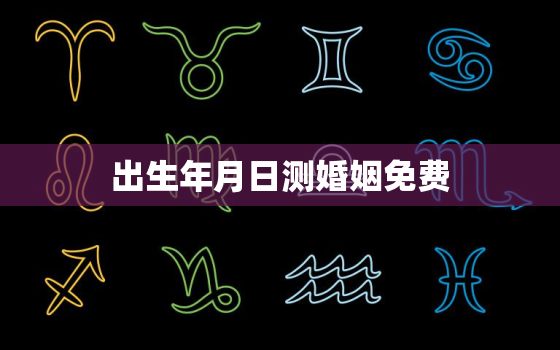 出生年月日测婚姻免费